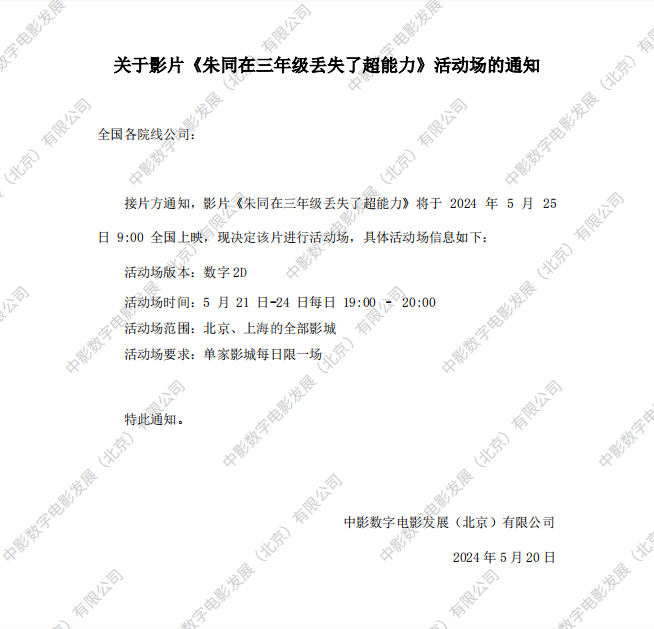 关于影片《朱同在三年级丢失了超能力》活动场的通知

全国各院线公司：

接片方通知，影片《朱同在三年级丢失了超能力》将于2024年5月25日9:00全国上映，现决定该片进行活动场，具体活动场信息如下：

活动场版本：数字2D

活动场时间：5月21日-24日每日19:00 - 20:00

活动场范围：北京、上海的全部影城

活动场要求：单家影城每日限一场

特此通知。

中影数字电影发展（北京）有限公司

2024年5月20日

中影数字电影发展（北京）有限公司